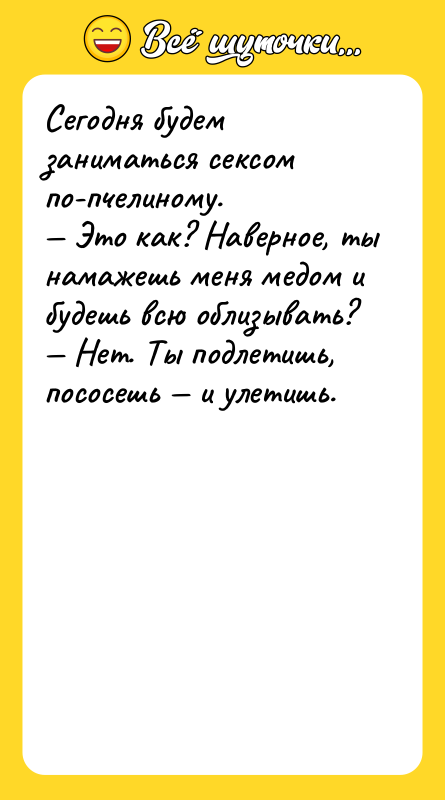 Всё шуточки...

Сегодня будем заниматься сексом по-пчелиному.
— Это как? Наверное, ты намажешь меня медом и будешь всю облизывать?
— Нет. Ты подлетишь, пососешь — и улетишь.